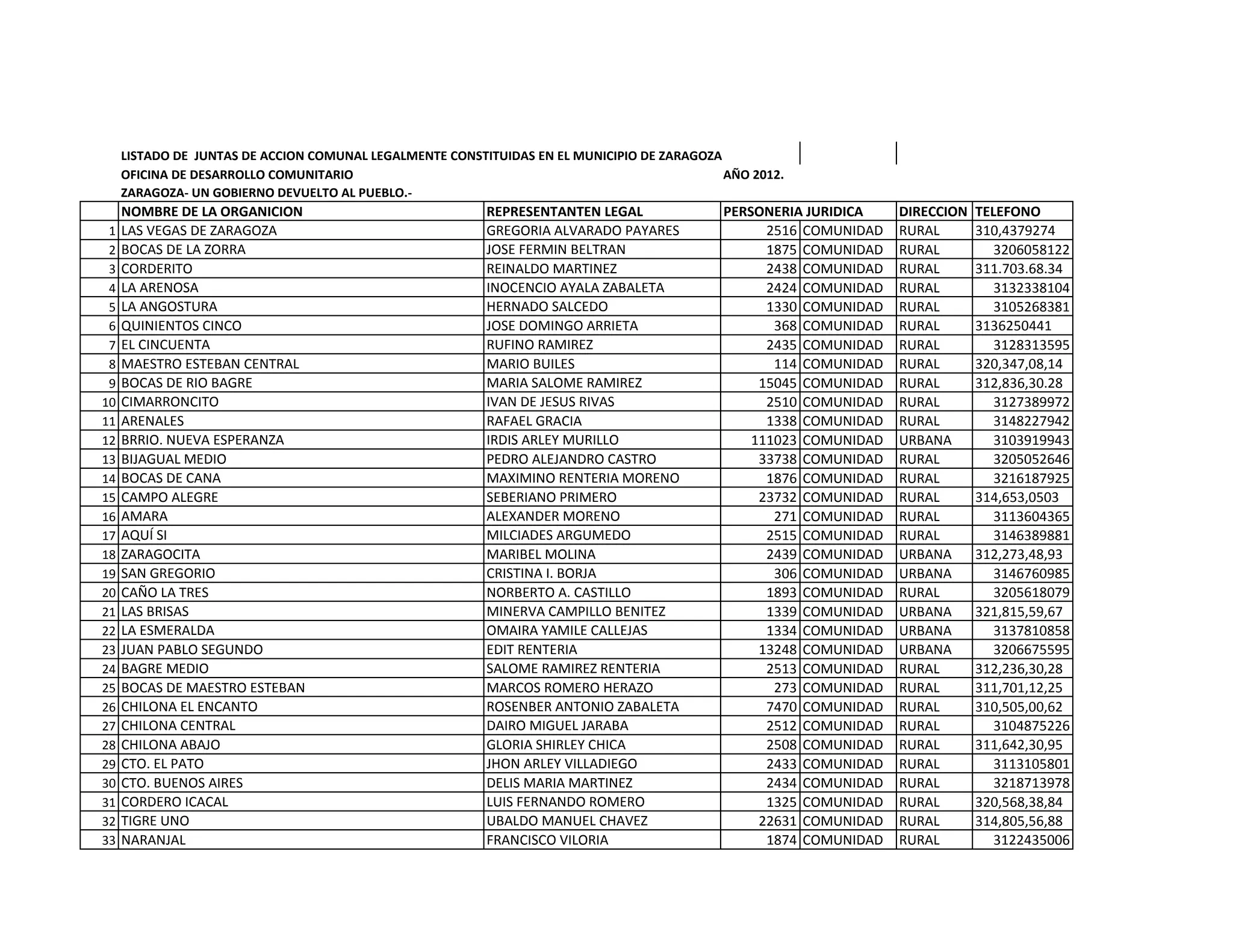 LISTADO DE JUNTAS DE ACCION COMUNAL LEGALMENTE CONSTITUIDAS EN EL MUNICIPIO DE ZARAGOZA
OFICINA DE DESARROLLO COMUNITARIO AÑO 2012.
ZARAGOZA- UN GOBIERNO DEVUELTO AL PUEBLO.-

| | NOMBRE DE LA ORGANICION | REPRESENTANTEN LEGAL | PERSONERIA JURIDICA | | DIRECCION | TELEFONO |
|---|---|---|---|---|---|---|
| 1 | LAS VEGAS DE ZARAGOZA | GREGORIA ALVARADO PAYARES | 2516 | COMUNIDAD | RURAL | 310,4379274 |
| 2 | BOCAS DE LA ZORRA | JOSE FERMIN BELTRAN | 1875 | COMUNIDAD | RURAL | 3206058122 |
| 3 | CORDERITO | REINALDO MARTINEZ | 2438 | COMUNIDAD | RURAL | 311.703.68.34 |
| 4 | LA ARENOSA | INOCENCIO AYALA ZABALETA | 2424 | COMUNIDAD | RURAL | 3132338104 |
| 5 | LA ANGOSTURA | HERNADO SALCEDO | 1330 | COMUNIDAD | RURAL | 3105268381 |
| 6 | QUINIENTOS CINCO | JOSE DOMINGO ARRIETA | 368 | COMUNIDAD | RURAL | 3136250441 |
| 7 | EL CINCUENTA | RUFINO RAMIREZ | 2435 | COMUNIDAD | RURAL | 3128313595 |
| 8 | MAESTRO ESTEBAN CENTRAL | MARIO BUILES | 114 | COMUNIDAD | RURAL | 320,347,08,14 |
| 9 | BOCAS DE RIO BAGRE | MARIA SALOME RAMIREZ | 15045 | COMUNIDAD | RURAL | 312,836,30.28 |
| 10 | CIMARRONCITO | IVAN DE JESUS RIVAS | 2510 | COMUNIDAD | RURAL | 3127389972 |
| 11 | ARENALES | RAFAEL GRACIA | 1338 | COMUNIDAD | RURAL | 3148227942 |
| 12 | BRRIO. NUEVA ESPERANZA | IRDIS ARLEY MURILLO | 111023 | COMUNIDAD | URBANA | 3103919943 |
| 13 | BIJAGUAL MEDIO | PEDRO ALEJANDRO CASTRO | 33738 | COMUNIDAD | RURAL | 3205052646 |
| 14 | BOCAS DE CANA | MAXIMINO RENTERIA MORENO | 1876 | COMUNIDAD | RURAL | 3216187925 |
| 15 | CAMPO ALEGRE | SEBERIANO PRIMERO | 23732 | COMUNIDAD | RURAL | 314,653,0503 |
| 16 | AMARA | ALEXANDER MORENO | 271 | COMUNIDAD | RURAL | 3113604365 |
| 17 | AQUÍ SI | MILCIADES ARGUMEDO | 2515 | COMUNIDAD | RURAL | 3146389881 |
| 18 | ZARAGOCITA | MARIBEL MOLINA | 2439 | COMUNIDAD | URBANA | 312,273,48,93 |
| 19 | SAN GREGORIO | CRISTINA I. BORJA | 306 | COMUNIDAD | URBANA | 3146760985 |
| 20 | CAÑO LA TRES | NORBERTO A. CASTILLO | 1893 | COMUNIDAD | RURAL | 3205618079 |
| 21 | LAS BRISAS | MINERVA CAMPILLO BENITEZ | 1339 | COMUNIDAD | URBANA | 321,815,59,67 |
| 22 | LA ESMERALDA | OMAIRA YAMILE CALLEJAS | 1334 | COMUNIDAD | URBANA | 3137810858 |
| 23 | JUAN PABLO SEGUNDO | EDIT RENTERIA | 13248 | COMUNIDAD | URBANA | 3206675595 |
| 24 | BAGRE MEDIO | SALOME RAMIREZ RENTERIA | 2513 | COMUNIDAD | RURAL | 312,236,30,28 |
| 25 | BOCAS DE MAESTRO ESTEBAN | MARCOS ROMERO HERAZO | 273 | COMUNIDAD | RURAL | 311,701,12,25 |
| 26 | CHILONA EL ENCANTO | ROSENBER ANTONIO ZABALETA | 7470 | COMUNIDAD | RURAL | 310,505,00,62 |
| 27 | CHILONA CENTRAL | DAIRO MIGUEL JARABA | 2512 | COMUNIDAD | RURAL | 3104875226 |
| 28 | CHILONA ABAJO | GLORIA SHIRLEY CHICA | 2508 | COMUNIDAD | RURAL | 311,642,30,95 |
| 29 | CTO. EL PATO | JHON ARLEY VILLADIEGO | 2433 | COMUNIDAD | RURAL | 3113105801 |
| 30 | CTO. BUENOS AIRES | DELIS MARIA MARTINEZ | 2434 | COMUNIDAD | RURAL | 3218713978 |
| 31 | CORDERO ICACAL | LUIS FERNANDO ROMERO | 1325 | COMUNIDAD | RURAL | 320,568,38,84 |
| 32 | TIGRE UNO | UBALDO MANUEL CHAVEZ | 22631 | COMUNIDAD | RURAL | 314,805,56,88 |
| 33 | NARANJAL | FRANCISCO VILORIA | 1874 | COMUNIDAD | RURAL | 3122435006 |